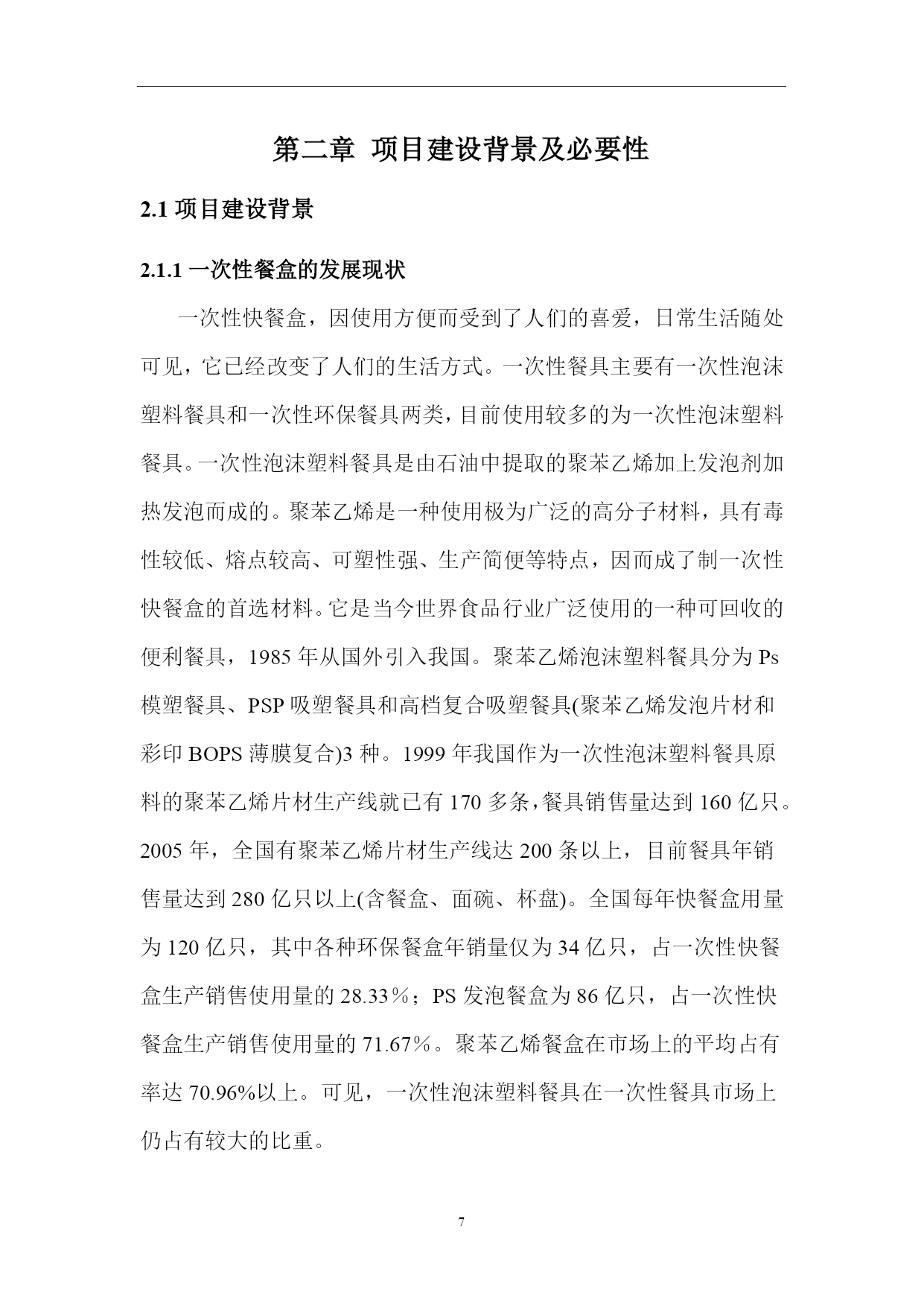 第二章 项目建设背景及必要性

2.1 项目建设背景

2.1.1 一次性餐盒的发展现状

一次性快餐盒，因使用方便而受到了人们的喜爱，日常生活随处可见，它已经改变了人们的生活方式。一次性餐具主要有一次性泡沫塑料餐具和一次性环保餐具两类，目前使用较多的为一次性泡沫塑料餐具。一次性泡沫塑料餐具是由石油中提取的聚苯乙烯加上发泡剂加热发泡而成的。聚苯乙烯是一种使用极为广泛的高分子材料，具有毒性较低、熔点较高、可塑性强、生产简便等特点，因而成了制一次性快餐盒的首选材料。它是当今世界食品行业广泛使用的一种可回收的便利餐具，1985 年从国外引入我国。聚苯乙烯泡沫塑料餐具分为 Ps 模塑餐具、PSP 吸塑餐具和高档复合吸塑餐具(聚苯乙烯发泡片材和彩印 BOPS 薄膜复合)3 种。1999 年我国作为一次性泡沫塑料餐具原料的聚苯乙烯片材生产线就已有 170 多条，餐具销售量达到 160 亿只。2005 年，全国有聚苯乙烯片材生产线达 200 条以上，目前餐具年销售量达到 280 亿只以上(含餐盒、面碗、杯盘)。全国每年快餐盒用量为 120 亿只，其中各种环保餐盒年销量仅为 34 亿只，占一次性快餐盒生产销售使用量的 28.33％；PS 发泡餐盒为 86 亿只，占一次性快餐盒生产销售使用量的 71.67％。聚苯乙烯餐盒在市场上的平均占有率达 70.96%以上。可见，一次性泡沫塑料餐具在一次性餐具市场上仍占有较大的比重。

7